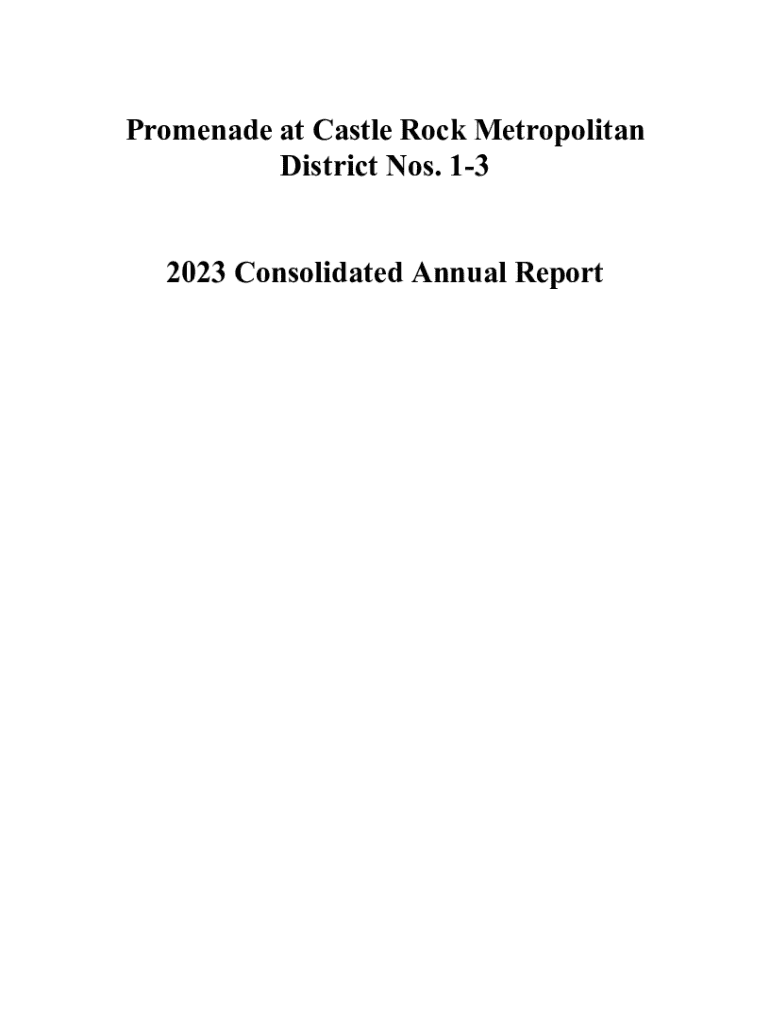 Promenade at Castle Rock Metropolitan District Nos. 1-3

2023 Consolidated Annual Report